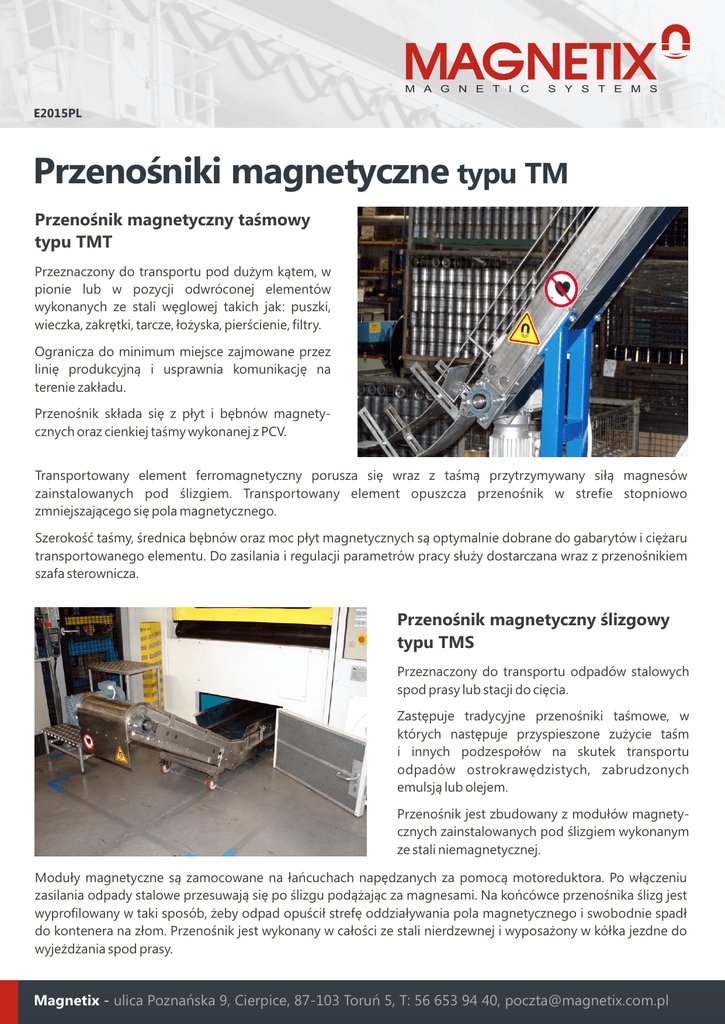 MAGNETIX
MAGNETIC SYSTEMS

E2015PL

Przenośniki magnetyczne typu TM

Przenośnik magnetyczny taśmowy typu TMT

Przeznaczony do transportu pod dużym kątem, w pionie lub w pozycji odwróconej elementów wykonanych ze stali węglowej takich jak: puszki, wieczka, zakrętki, tarcze, łożyska, pierścienie, filtry.

Ogranicza do minimum miejsce zajmowane przez linię produkcyjną i usprawnia komunikację na terenie zakładu.

Przenośnik składa się z płyt i bębnów magnetycznych oraz cienkiej taśmy wykonanej z PCV.

Transportowany element ferromagnetyczny porusza się wraz z taśmą przytrzymywany siłą magnesów zainstalowanych pod ślizgiem. Transportowany element opuszcza przenośnik w strefie stopniowo zmniejszającego się pola magnetycznego.

Szerokość taśmy, średnica bębnów oraz moc płyt magnetycznych są optymalnie dobrane do gabarytów i ciężaru transportowanego elementu. Do zasilania i regulacji parametrów pracy służy dostarczana wraz z przenośnikiem szafa sterownicza.

Przenośnik magnetyczny ślizgowy typu TMS

Przeznaczony do transportu odpadów stalowych spod prasy lub stacji do cięcia.

Zastępuje tradycyjne przenośniki taśmowe, w których następuje przyspieszone zużycie taśm i innych podzespołów na skutek transportu odpadów ostrokrawędzistych, zabrudzonych emulsją lub olejem.

Przenośnik jest zbudowany z modułów magnetycznych zainstalowanych pod ślizgiem wykonanym ze stali niemagnetycznej.

Moduły magnetyczne są zamocowane na łańcuchach napędzanych za pomocą motoreduktora. Po włączeniu zasilania odpady stalowe przesuwają się po ślizgu podążając za magnesami. Na końcówce przenośnika ślizg jest wyprofilowany w taki sposób, żeby odpad opuścił strefę oddziaływania pola magnetycznego i swobodnie spadł do kontenera na złom. Przenośnik jest wykonany w całości ze stali nierdzewnej i wyposażony w kółka jezdne do wyjeżdżania spod prasy.

Magnetix - ulica Poznańska 9, Cierpice, 87-103 Toruń 5, T: 56 653 94 40, poczta@magnetix.com.pl